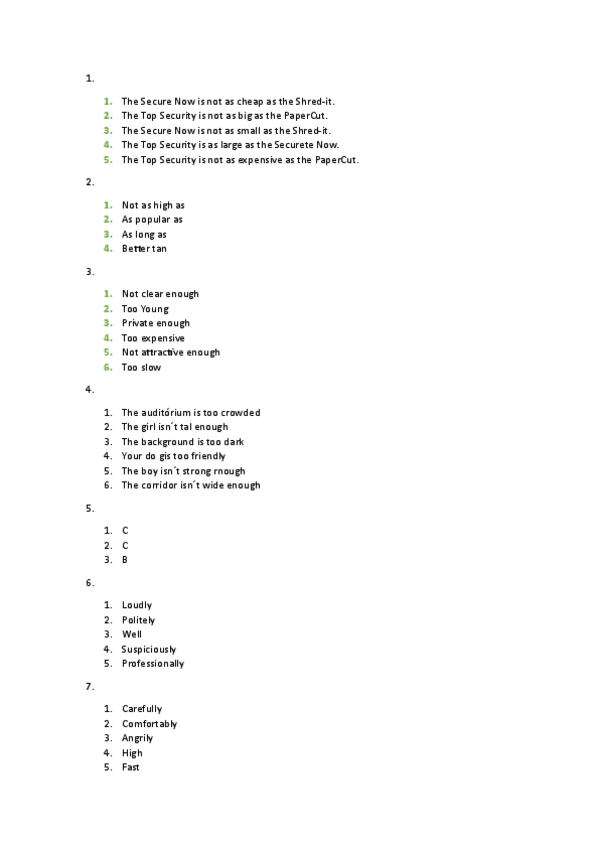 1.

1. The Secure Now is not as cheap as the Shred-it.
2. The Top Security is not as big as the PaperCut.
3. The Secure Now is not as small as the Shred-it.
4. The Top Security is as large as the Securete Now.
5. The Top Security is not as expensive as the PaperCut.

2.

1. Not as high as
2. As popular as
3. As long as
4. Better tan

3.

1. Not clear enough
2. Too Young
3. Private enough
4. Too expensive
5. Not attractive enough
6. Too slow

4.

1. The auditórium is too crowded
2. The girl isn´t tal enough
3. The background is too dark
4. Your do gis too friendly
5. The boy isn´t strong rnough
6. The corridor isn´t wide enough

5.

1. C
2. C
3. B

6.

1. Loudly
2. Politely
3. Well
4. Suspiciously
5. Professionally

7.

1. Carefully
2. Comfortably
3. Angrily
4. High
5. Fast